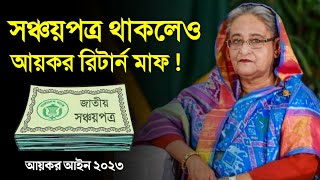 সঞ্চয়পত্র থাকলেও
আয়কর রিটার্ন মাফ !

জাতীয়
সঞ্চয়পত্র

আয়কর আইন ২০২৩